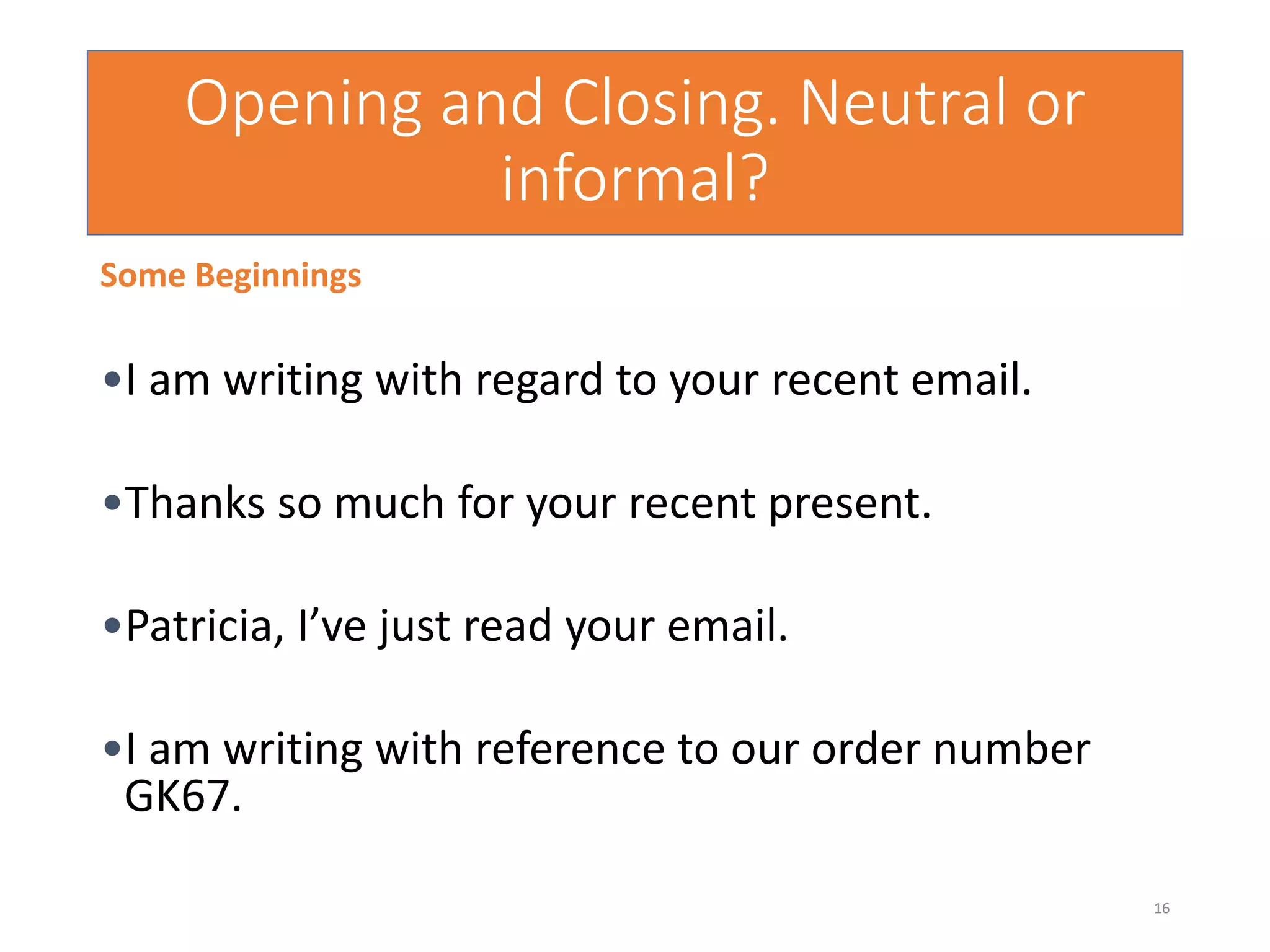 Opening and Closing. Neutral or informal?

Some Beginnings

• I am writing with regard to your recent email.

• Thanks so much for your recent present.

• Patricia, I've just read your email.

• I am writing with reference to our order number GK67.

16